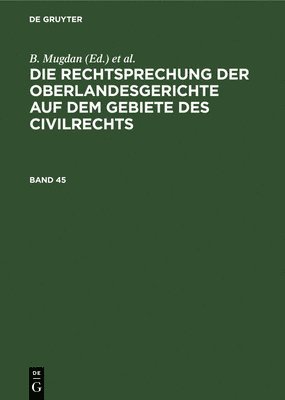 DE GRUYTER

B. Mugdan (Ed.) et al.

DIE RECHTSPRECHUNG DER OBERLANDESGERICHTE AUF DEM GEBIETE DES CIVILRECHTS

BAND 45

DE
G